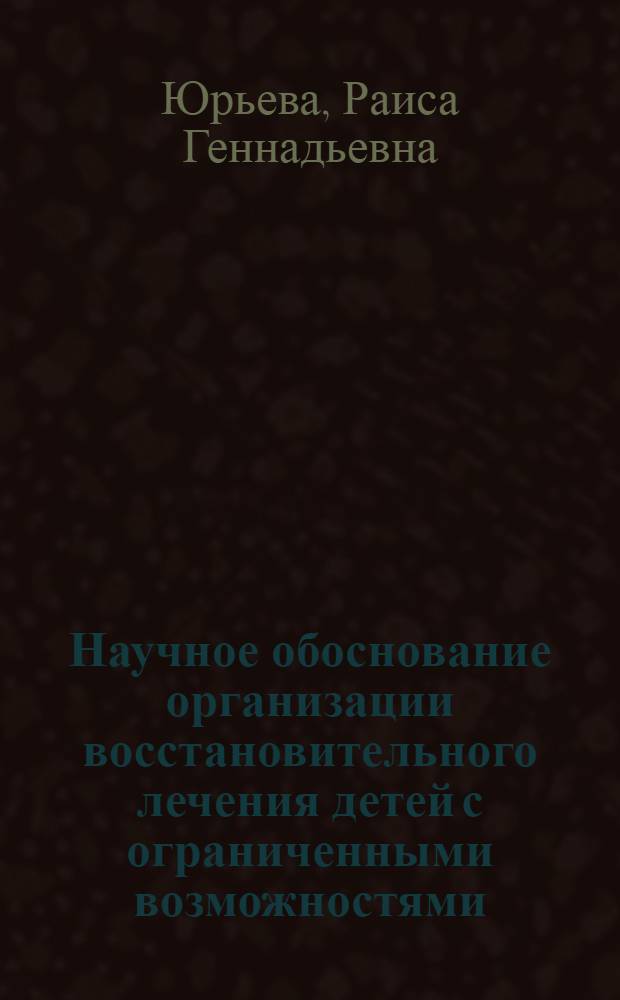 Юрьева, Раиса Геннадьевна

Научное обоснование организации восстановительного лечения детей с ограниченными возможностями